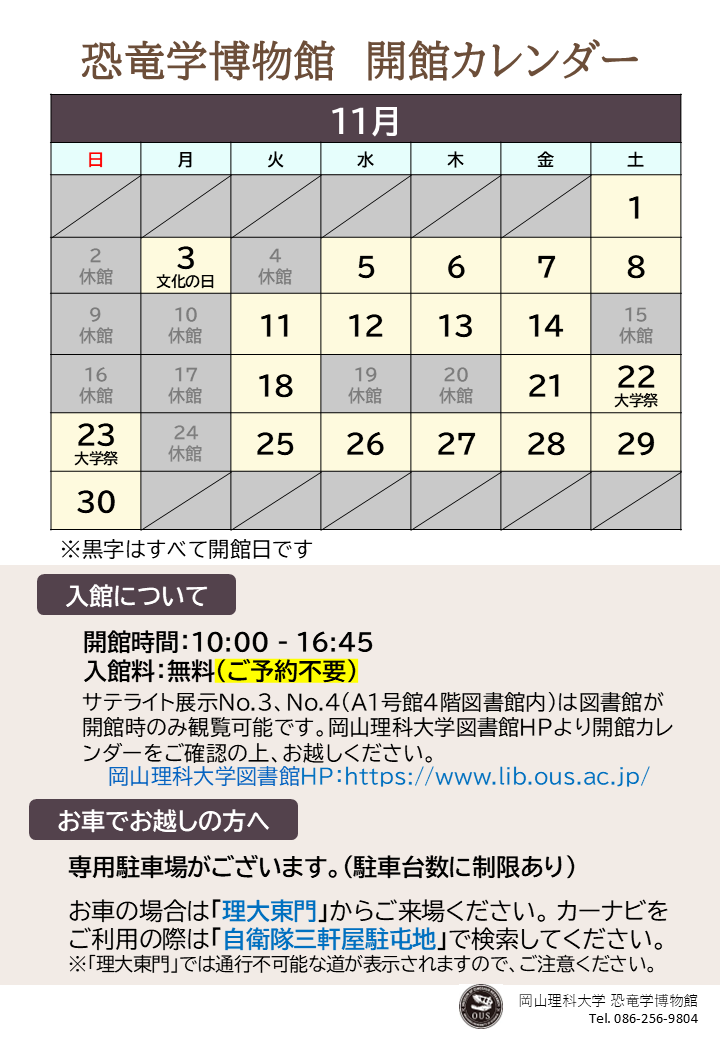 恐竜学博物館 開館カレンダー

11月

| 日 | 月 | 火 | 水 | 木 | 金 | 土 |
|---|---|---|---|---|---|---|
| | | | | | | 1 |
| 2 休館 | 3 文化の日 | 4 休館 | 5 | 6 | 7 | 8 |
| 9 休館 | 10 休館 | 11 | 12 | 13 | 14 | 15 休館 |
| 16 休館 | 17 休館 | 18 | 19 休館 | 20 休館 | 21 | 22 大学祭 |
| 23 大学祭 | 24 休館 | 25 | 26 | 27 | 28 | 29 |
| 30 | | | | | | |

※黒字はすべて開館日です

入館について

開館時間:10:00 - 16:45
入館料:無料(ご予約不要)

サテライト展示No.3、No.4(A1号館4階図書館内)は図書館が開館時のみ観覧可能です。岡山理科大学図書館HPより開館カレンダーをご確認の上、お越しください。
岡山理科大学図書館HP:https://www.lib.ous.ac.jp/

お車でお越しの方へ

専用駐車場がございます。(駐車台数に制限あり)

お車の場合は「理大東門」からご来場ください。カーナビをご利用の際は「自衛隊三軒屋駐屯地」で検索してください。
※「理大東門」では通行不可能な道が表示されますので、ご注意ください。

OUS
岡山理科大学 恐竜学博物館
Tel. 086-256-9804